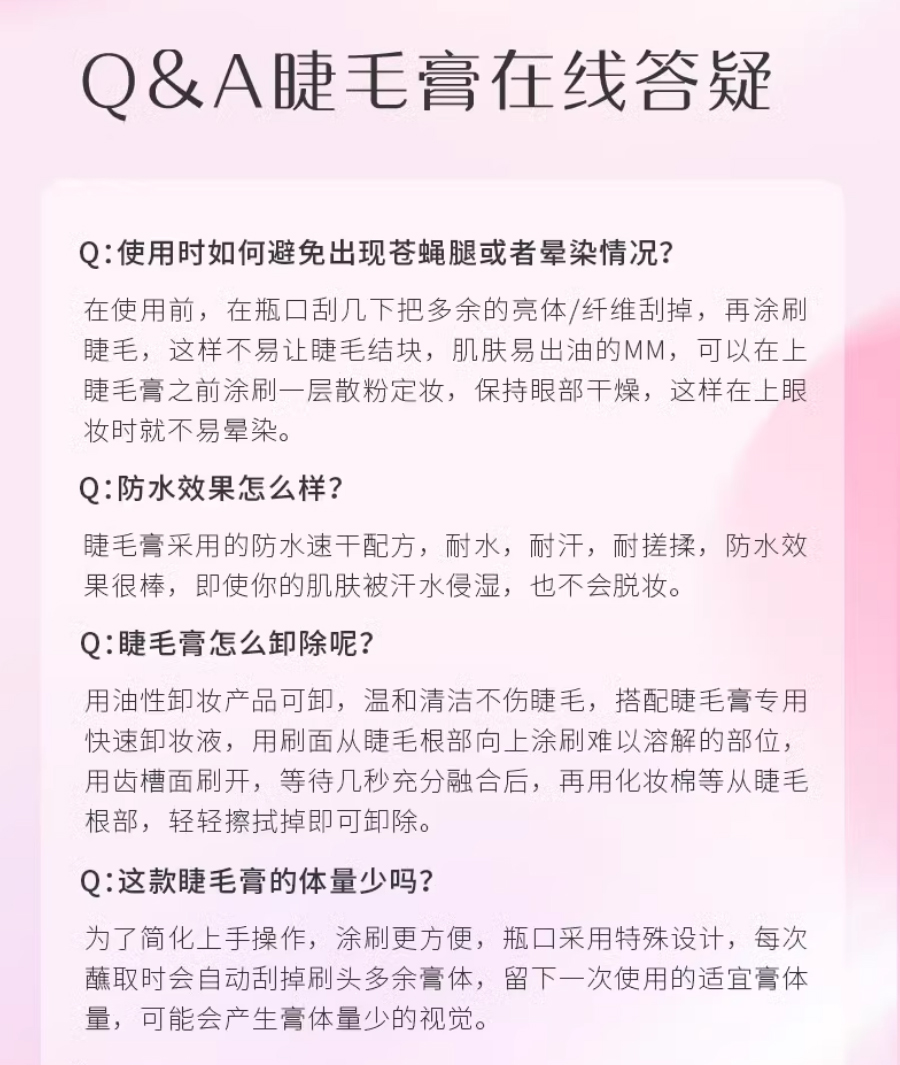 Q&A睫毛膏在线答疑

Q:使用时如何避免出现苍蝇腿或者晕染情况?

在使用前，在瓶口刮几下把多余的亮体/纤维刮掉，再涂刷睫毛，这样不易让睫毛结块，肌肤易出油的MM，可以在上睫毛膏之前涂刷一层散粉定妆，保持眼部干燥，这样在上眼妆时就不易晕染。

Q:防水效果怎么样?

睫毛膏采用的防水速干配方，耐水，耐汗，耐搓揉，防水效果很棒，即使你的肌肤被汗水侵湿，也不会脱妆。

Q:睫毛膏怎么卸除呢?

用油性卸妆产品可卸，温和清洁不伤睫毛，搭配睫毛膏专用快速卸妆液，用刷面从睫毛根部向上涂刷难以溶解的部位，用齿槽面刷开，等待几秒充分融合后，再用化妆棉等从睫毛根部，轻轻擦拭掉即可卸除。

Q:这款睫毛膏的体量少吗?

为了简化上手操作，涂刷更方便，瓶口采用特殊设计，每次蘸取时会自动刮掉刷头多余膏体，留下一次使用的适宜膏体量，可能会产生膏体量少的视觉。